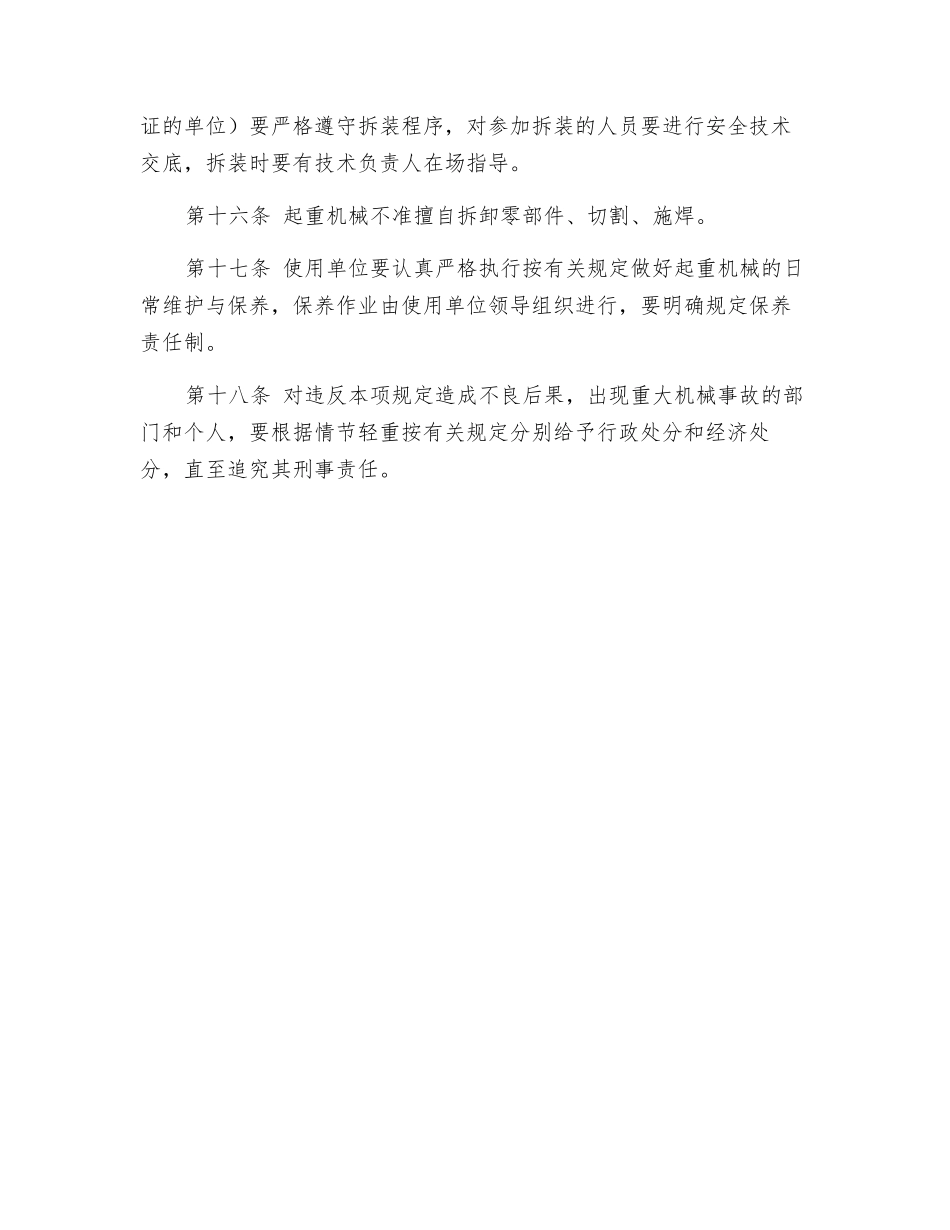 证的单位）要严格遵守拆装程序，对参加拆装的人员要进行安全技术交底，拆装时要有技术负责人在场指导。

第十六条 起重机械不准擅自拆卸零部件、切割、施焊。

第十七条 使用单位要认真严格执行按有关规定做好起重机械的日常维护与保养，保养作业由使用单位领导组织进行，要明确规定保养责任制。

第十八条 对违反本项规定造成不良后果，出现重大机械事故的部门和个人，要根据情节轻重按有关规定分别给予行政处分和经济处分，直至追究其刑事责任。